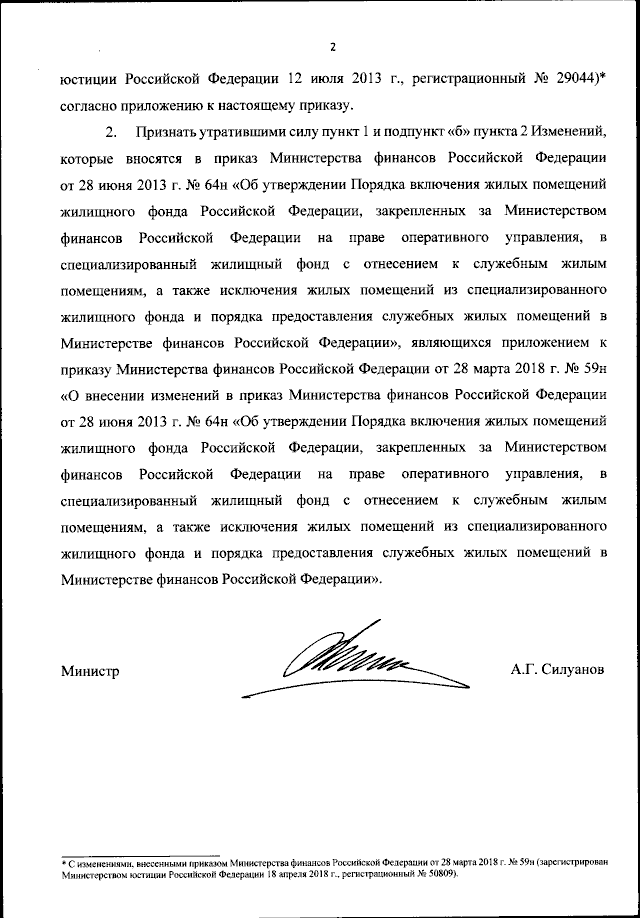 2

юстиции Российской Федерации 12 июля 2013 г., регистрационный № 29044)* согласно приложению к настоящему приказу.

2. Признать утратившими силу пункт 1 и подпункт «б» пункта 2 Изменений, которые вносятся в приказ Министерства финансов Российской Федерации от 28 июня 2013 г. № 64н «Об утверждении Порядка включения жилых помещений жилищного фонда Российской Федерации, закрепленных за Министерством финансов Российской Федерации на праве оперативного управления, в специализированный жилищный фонд с отнесением к служебным жилым помещениям, а также исключения жилых помещений из специализированного жилищного фонда и порядка предоставления служебных жилых помещений в Министерстве финансов Российской Федерации», являющихся приложением к приказу Министерства финансов Российской Федерации от 28 марта 2018 г. № 59н «О внесении изменений в приказ Министерства финансов Российской Федерации от 28 июня 2013 г. № 64н «Об утверждении Порядка включения жилых помещений жилищного фонда Российской Федерации, закрепленных за Министерством финансов Российской Федерации на праве оперативного управления, в специализированный жилищный фонд с отнесением к служебным жилым помещениям, а также исключения жилых помещений из специализированного жилищного фонда и порядка предоставления служебных жилых помещений в Министерстве финансов Российской Федерации».

Министр А.Г. Силуанов

* С изменениями, внесенными приказом Министерства финансов Российской Федерации от 28 марта 2018 г. № 59н (зарегистрирован Министерством юстиции Российской Федерации 18 апреля 2018 г., регистрационный № 50809).